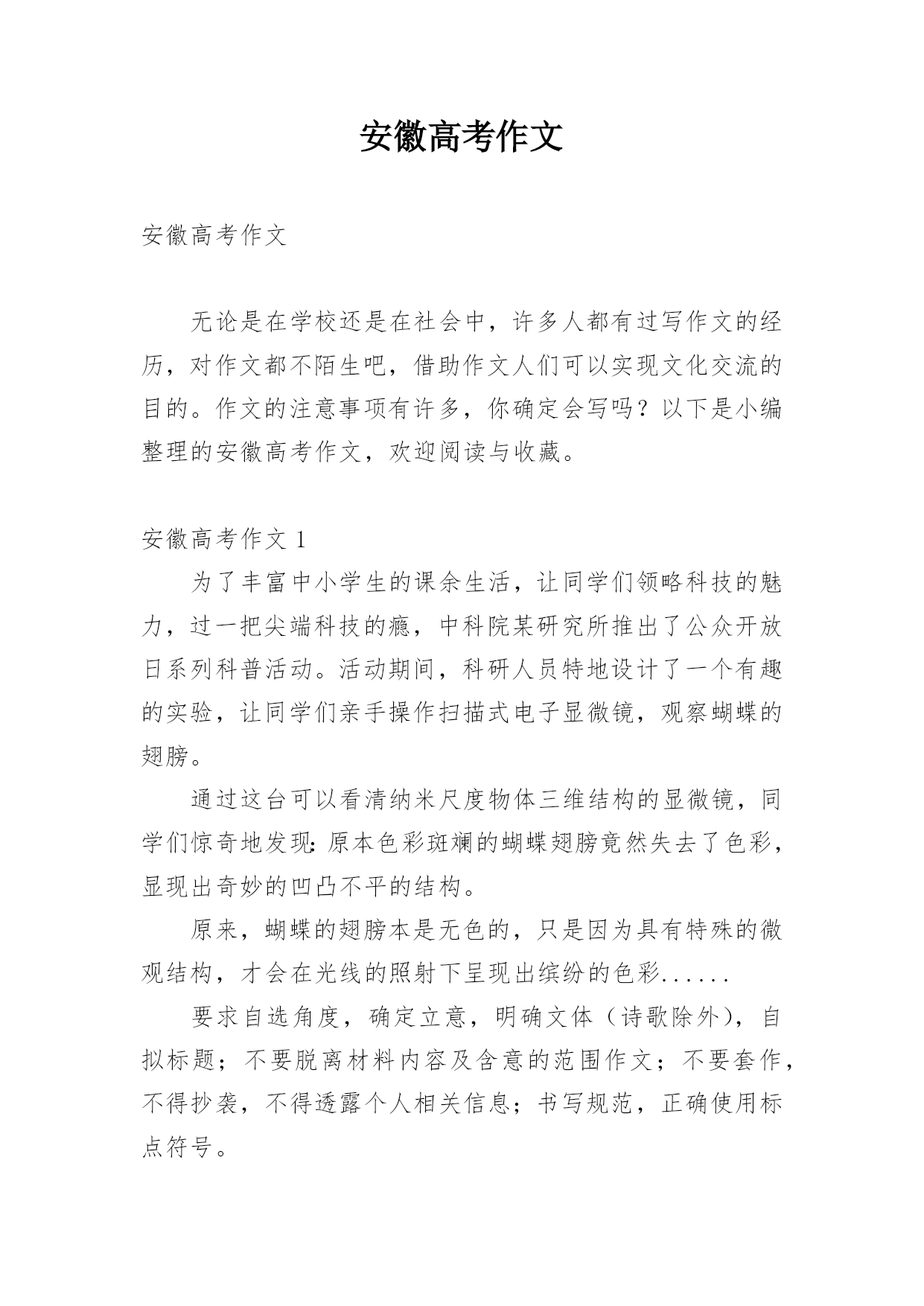 安徽高考作文

安徽高考作文

无论是在学校还是在社会中，许多人都有过写作文的经历，对作文都不陌生吧，借助作文人们可以实现文化交流的目的。作文的注意事项有许多，你确定会写吗？以下是小编整理的安徽高考作文，欢迎阅读与收藏。

安徽高考作文 1

为了丰富中小学生的课余生活，让同学们领略科技的魅力，过一把尖端科技的瘾，中科院某研究所推出了公众开放日系列科普活动。活动期间，科研人员特地设计了一个有趣的实验，让同学们亲手操作扫描式电子显微镜，观察蝴蝶的翅膀。

通过这台可以看清纳米尺度物体三维结构的显微镜，同学们惊奇地发现：原本色彩斑斓的蝴蝶翅膀竟然失去了色彩，显现出奇妙的凹凸不平的结构。

原来，蝴蝶的翅膀本是无色的，只是因为具有特殊的微观结构，才会在光线的照射下呈现出缤纷的色彩......

要求自选角度，确定立意，明确文体（诗歌除外），自拟标题；不要脱离材料内容及含意的范围作文；不要套作，不得抄袭，不得透露个人相关信息；书写规范，正确使用标点符号。